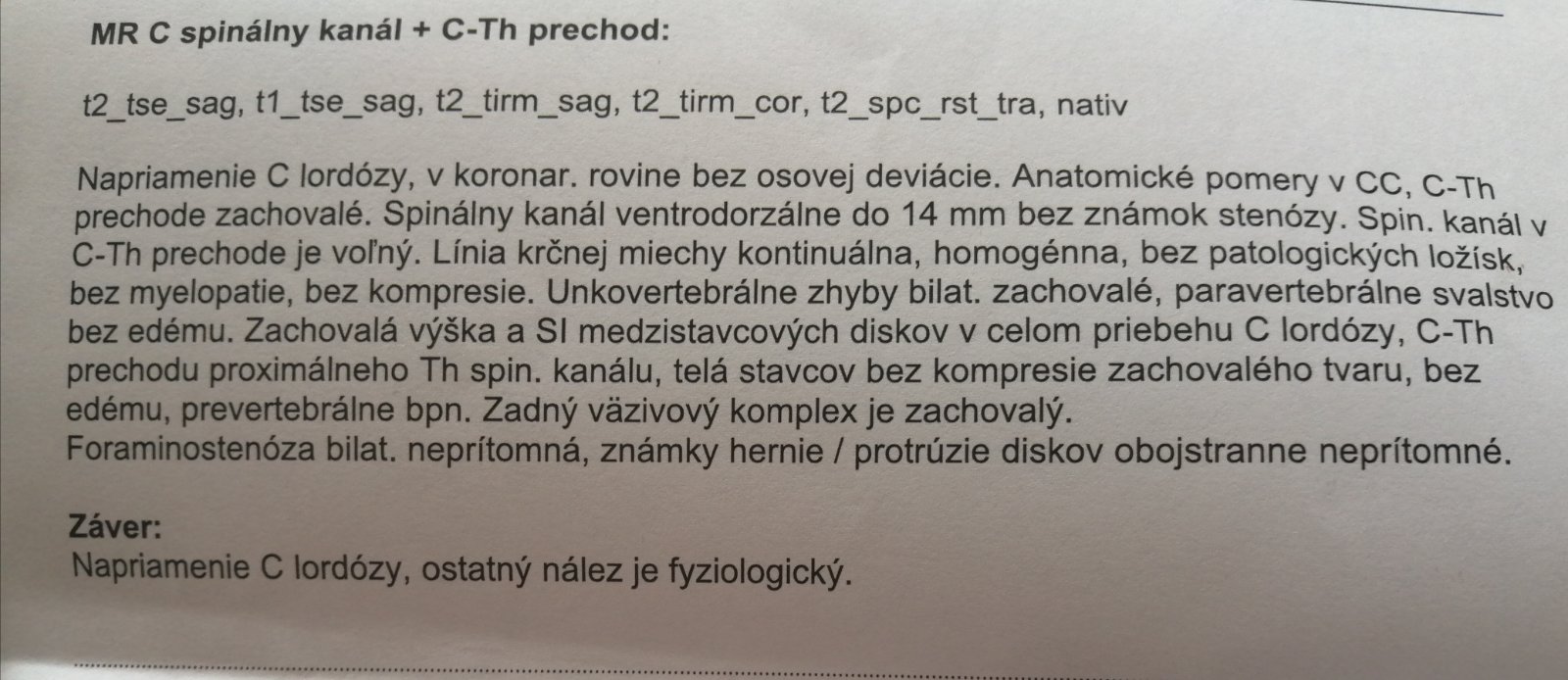 MR C spinálny kanál + C-Th prechod:

t2_tse_sag, t1_tse_sag, t2_tirm_sag, t2_tirm_cor, t2_spc_rst_tra, nativ

Napriamenie C lordózy, v koronar. rovine bez osovej deviácie. Anatomické pomery v CC, C-Th prechode zachovalé. Spinálny kanál ventrodorzálne do 14 mm bez známok stenózy. Spin. kanál v C-Th prechode je voľný. Línia krčnej miechy kontinuálna, homogénna, bez patologických ložísk, bez myelopatie, bez kompresie. Unkovertebrálne zhyby bilat. zachovalé, paravertebrálne svalstvo bez edému. Zachovalá výška a SI medzistavcových diskov v celom priebehu C lordózy, C-Th prechodu proximálneho Th spin. kanálu, telá stavcov bez kompresie zachovalého tvaru, bez edému, prevertebrálne bpn. Zadný väzivový komplex je zachovalý.
Foraminostenóza bilat. neprítomná, známky hernie / protrúzie diskov obojstranne neprítomné.

Záver:
Napriamenie C lordózy, ostatný nález je fyziologický.